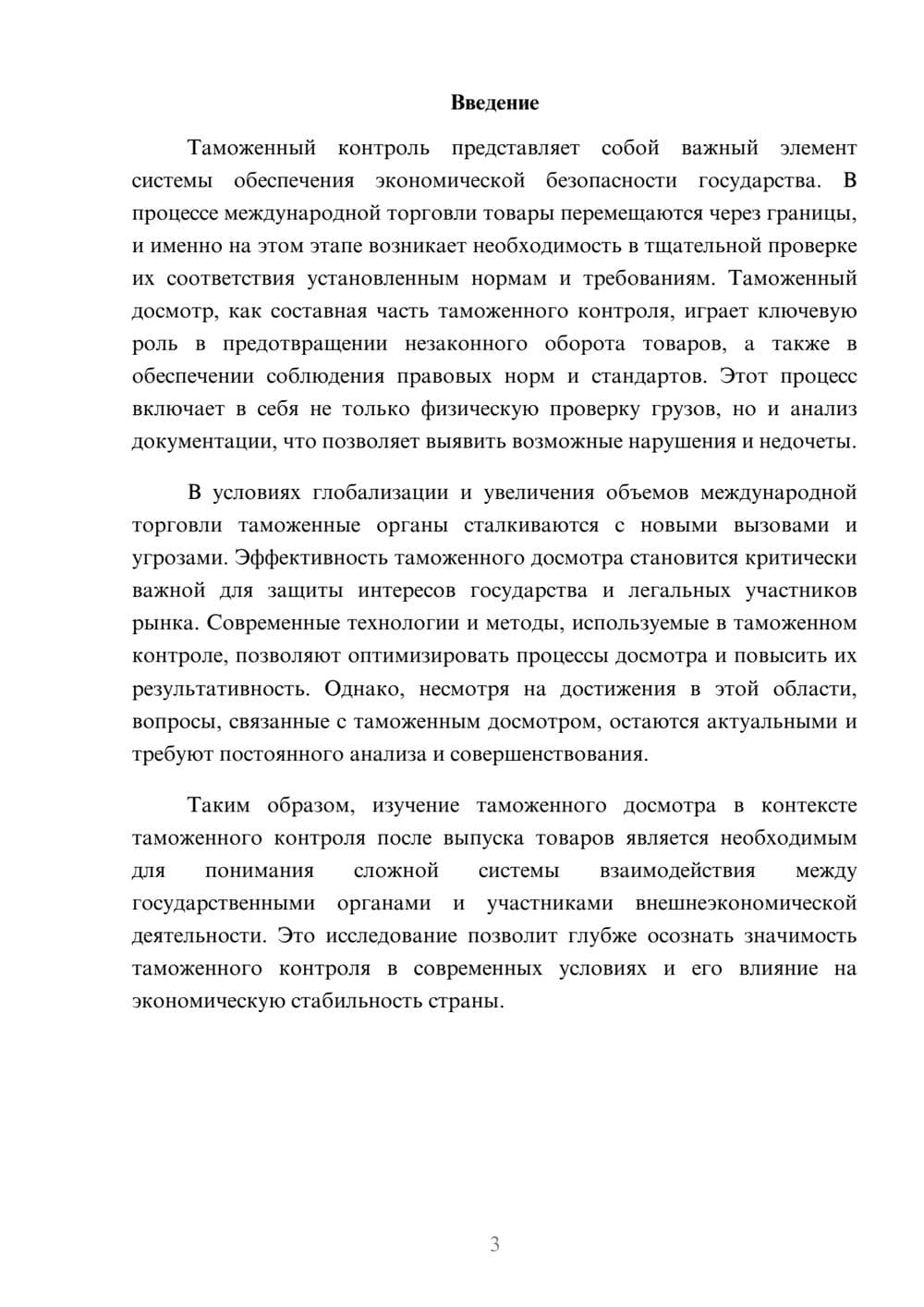 Введение

Таможенный контроль представляет собой важный элемент системы обеспечения экономической безопасности государства. В процессе международной торговли товары перемещаются через границы, и именно на этом этапе возникает необходимость в тщательной проверке их соответствия установленным нормам и требованиям. Таможенный досмотр, как составная часть таможенного контроля, играет ключевую роль в предотвращении незаконного оборота товаров, а также в обеспечении соблюдения правовых норм и стандартов. Этот процесс включает в себя не только физическую проверку грузов, но и анализ документации, что позволяет выявить возможные нарушения и недочеты.

В условиях глобализации и увеличения объемов международной торговли таможенные органы сталкиваются с новыми вызовами и угрозами. Эффективность таможенного досмотра становится критически важной для защиты интересов государства и легальных участников рынка. Современные технологии и методы, используемые в таможенном контроле, позволяют оптимизировать процессы досмотра и повысить их результативность. Однако, несмотря на достижения в этой области, вопросы, связанные с таможенным досмотром, остаются актуальными и требуют постоянного анализа и совершенствования.

Таким образом, изучение таможенного досмотра в контексте таможенного контроля после выпуска товаров является необходимым для понимания сложной системы взаимодействия между государственными органами и участниками внешнеэкономической деятельности. Это исследование позволит глубже осознать значимость таможенного контроля в современных условиях и его влияние на экономическую стабильность страны.

3